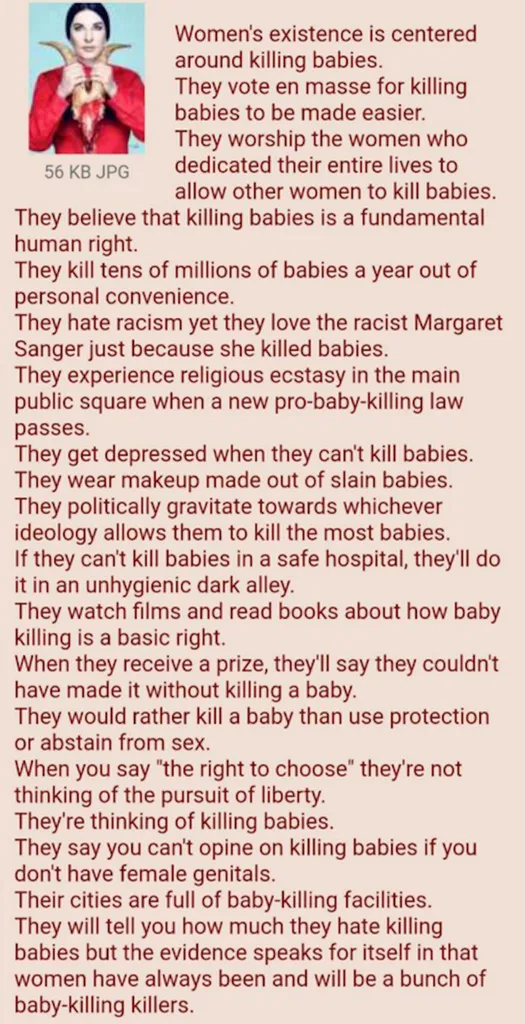 56 KB JPG

Women's existence is centered around killing babies.
They vote en masse for killing babies to be made easier.
They worship the women who dedicated their entire lives to allow other women to kill babies.
They believe that killing babies is a fundamental human right.
They kill tens of millions of babies a year out of personal convenience.
They hate racism yet they love the racist Margaret Sanger just because she killed babies.
They experience religious ecstasy in the main public square when a new pro-baby-killing law passes.
They get depressed when they can't kill babies.
They wear makeup made out of slain babies.
They politically gravitate towards whichever ideology allows them to kill the most babies.
If they can't kill babies in a safe hospital, they'll do it in an unhygienic dark alley.
They watch films and read books about how baby killing is a basic right.
When they receive a prize, they'll say they couldn't have made it without killing a baby.
They would rather kill a baby than use protection or abstain from sex.
When you say "the right to choose" they're not thinking of the pursuit of liberty.
They're thinking of killing babies.
They say you can't opine on killing babies if you don't have female genitals.
Their cities are full of baby-killing facilities.
They will tell you how much they hate killing babies but the evidence speaks for itself in that women have always been and will be a bunch of baby-killing killers.